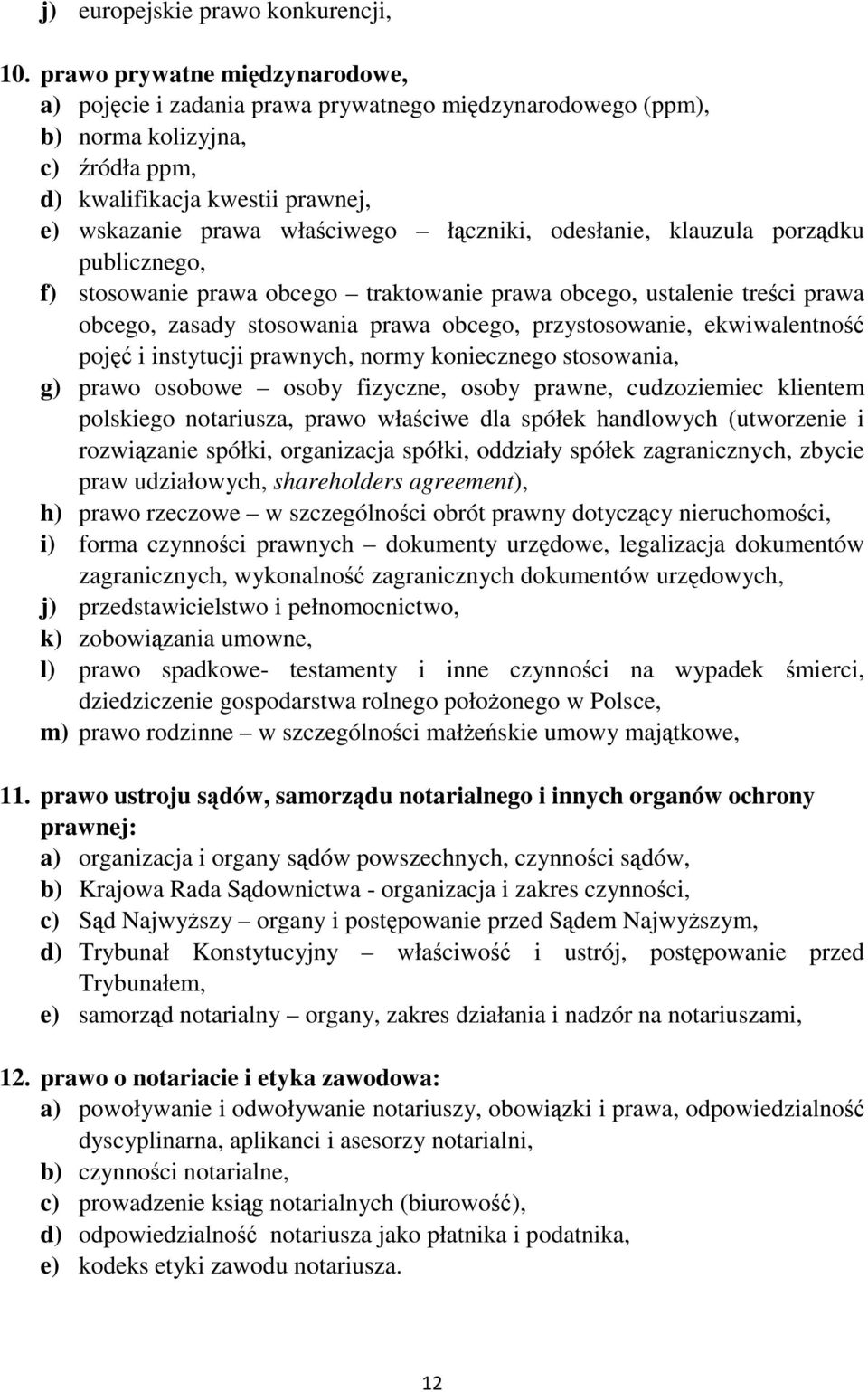 j) europejskie prawo konkurencji,

10. prawo prywatne międzynarodowe,
a) pojęcie i zadania prawa prywatnego międzynarodowego (ppm),
b) norma kolizyjna,
c) źródła ppm,
d) kwalifikacja kwestii prawnej,
e) wskazanie prawa właściwego – łączniki, odesłanie, klauzula porządku publicznego,
f) stosowanie prawa obcego – traktowanie prawa obcego, ustalenie treści prawa obcego, zasady stosowania prawa obcego, przystosowanie, ekwiwalentność pojęć i instytucji prawnych, normy koniecznego stosowania,
g) prawo osobowe – osoby fizyczne, osoby prawne, cudzoziemiec klientem polskiego notariusza, prawo właściwe dla spółek handlowych (utworzenie i rozwiązanie spółki, organizacja spółki, oddziały spółek zagranicznych, zbycie praw udziałowych, shareholders agreement),
h) prawo rzeczowe – w szczególności obrót prawny dotyczący nieruchomości,
i) forma czynności prawnych – dokumenty urzędowe, legalizacja dokumentów zagranicznych, wykonalność zagranicznych dokumentów urzędowych,
j) przedstawicielstwo i pełnomocnictwo,
k) zobowiązania umowne,
l) prawo spadkowe- testamenty i inne czynności na wypadek śmierci, dziedziczenie gospodarstwa rolnego położonego w Polsce,
m) prawo rodzinne – w szczególności małżeńskie umowy majątkowe,

11. prawo ustroju sądów, samorządu notarialnego i innych organów ochrony prawnej:
a) organizacja i organy sądów powszechnych, czynności sądów,
b) Krajowa Rada Sądownictwa - organizacja i zakres czynności,
c) Sąd Najwyższy – organy i postępowanie przed Sądem Najwyższym,
d) Trybunał Konstytucyjny – właściwość i ustrój, postępowanie przed Trybunałem,
e) samorząd notarialny – organy, zakres działania i nadzór na notariuszami,

12. prawo o notariacie i etyka zawodowa:
a) powoływanie i odwoływanie notariuszy, obowiązki i prawa, odpowiedzialność dyscyplinarna, aplikanci i asesorzy notarialni,
b) czynności notarialne,
c) prowadzenie ksiąg notarialnych (biurowość),
d) odpowiedzialność notariusza jako płatnika i podatnika,
e) kodeks etyki zawodu notariusza.

12